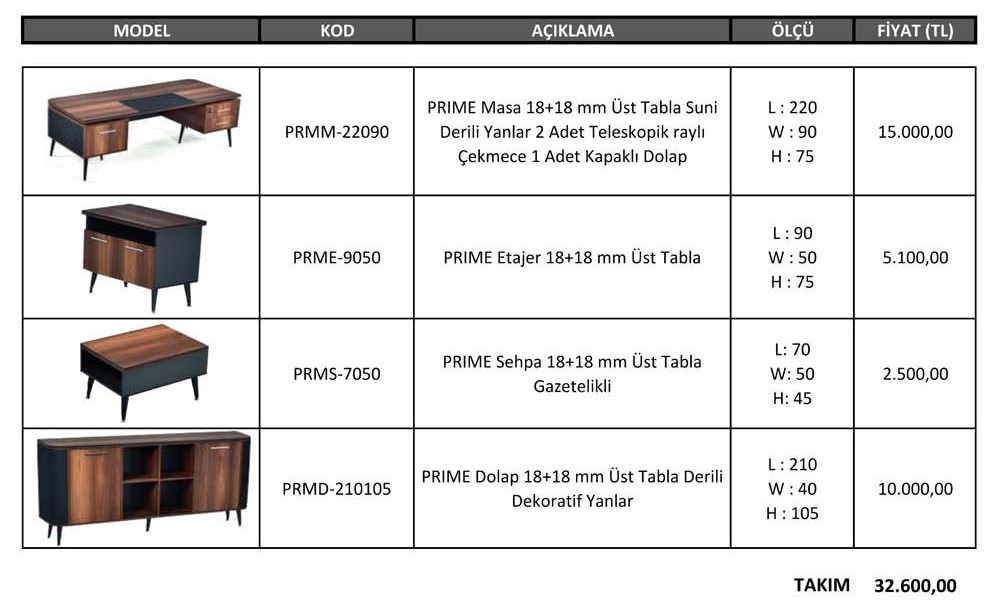 | MODEL | KOD | AÇIKLAMA | ÖLÇÜ | FİYAT (TL) |
|---|---|---|---|---|
| | PRMM-22090 | PRIME Masa 18+18 mm Üst Tabla Suni Derili Yanlar 2 Adet Teleskopik raylı Çekmece 1 Adet Kapaklı Dolap | L : 220 W : 90 H : 75 | 15.000,00 |
| | PRME-9050 | PRIME Etajer 18+18 mm Üst Tabla | L : 90 W : 50 H : 75 | 5.100,00 |
| | PRMS-7050 | PRIME Sehpa 18+18 mm Üst Tabla Gazetelikli | L: 70 W: 50 H: 45 | 2.500,00 |
| | PRMD-210105 | PRIME Dolap 18+18 mm Üst Tabla Derili Dekoratif Yanlar | L : 210 W : 40 H : 105 | 10.000,00 |

TAKIM 32.600,00